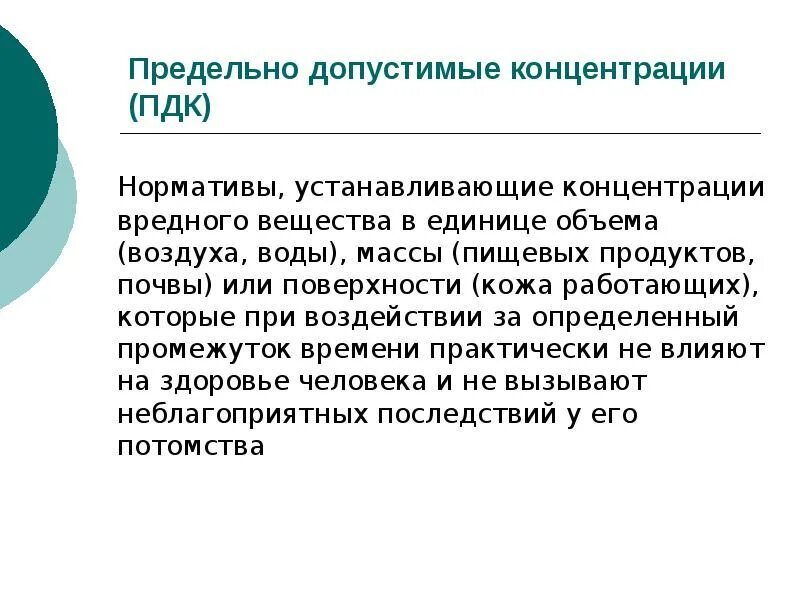 Предельно допустимые концентрации (ПДК)

Нормативы, устанавливающие концентрации вредного вещества в единице объема (воздуха, воды), массы (пищевых продуктов, почвы) или поверхности (кожа работающих), которые при воздействии за определенный промежуток времени практически не влияют на здоровье человека и не вызывают неблагоприятных последствий у его потомства